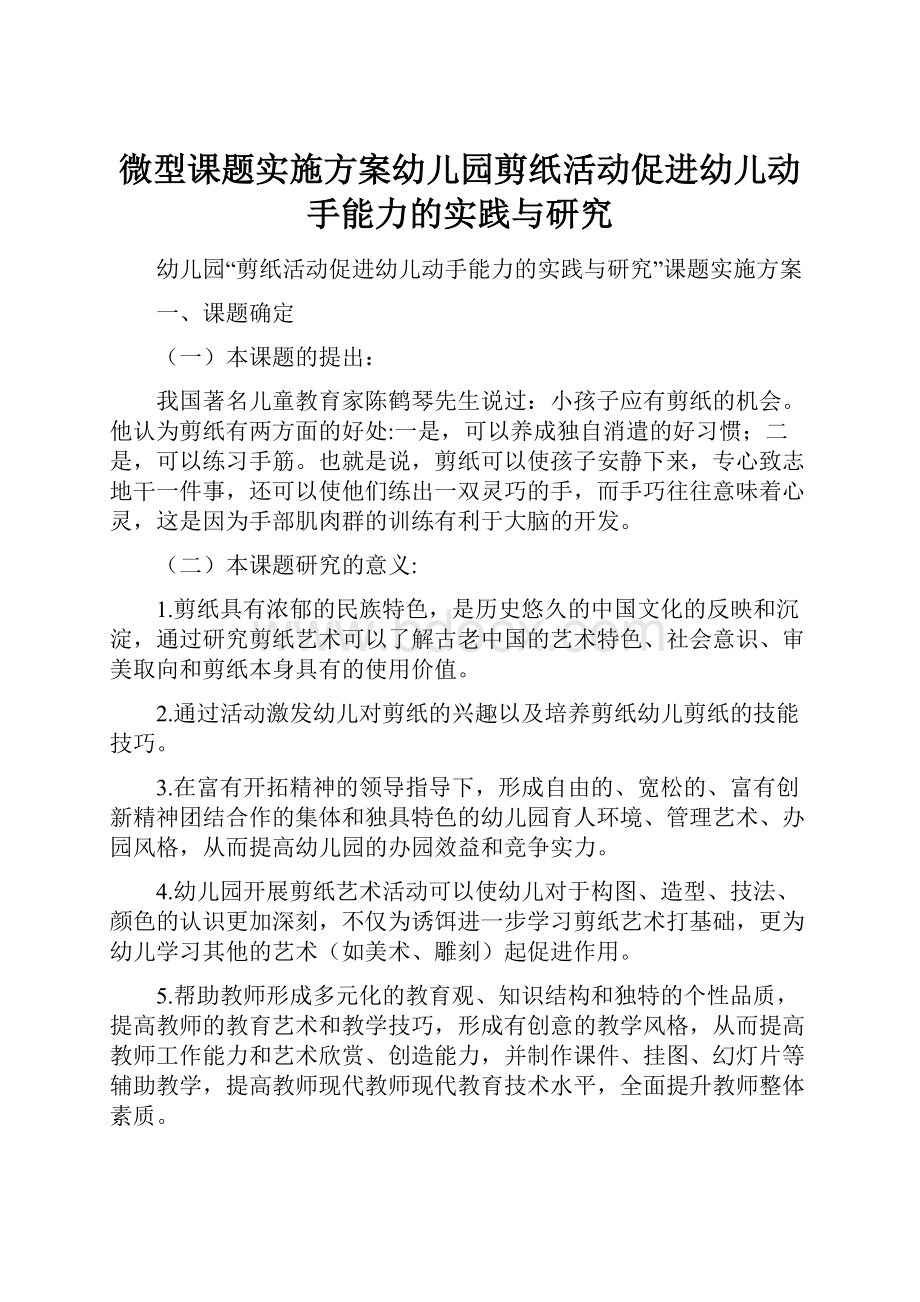 微型课题实施方案幼儿园剪纸活动促进幼儿动手能力的实践与研究

幼儿园“剪纸活动促进幼儿动手能力的实践与研究”课题实施方案

一、课题确定

（一）本课题的提出：

我国著名儿童教育家陈鹤琴先生说过：小孩子应有剪纸的机会。他认为剪纸有两方面的好处:一是，可以养成独自消遣的好习惯；二是，可以练习手筋。也就是说，剪纸可以使孩子安静下来，专心致志地干一件事，还可以使他们练出一双灵巧的手，而手巧往往意味着心灵，这是因为手部肌肉群的训练有利于大脑的开发。

（二）本课题研究的意义:

1.剪纸具有浓郁的民族特色，是历史悠久的中国文化的反映和沉淀，通过研究剪纸艺术可以了解古老中国的艺术特色、社会意识、审美取向和剪纸本身具有的使用价值。

2.通过活动激发幼儿对剪纸的兴趣以及培养剪纸幼儿剪纸的技能技巧。

3.在富有开拓精神的领导指导下，形成自由的、宽松的、富有创新精神团结合作的集体和独具特色的幼儿园育人环境、管理艺术、办园风格，从而提高幼儿园的办园效益和竞争实力。

4.幼儿园开展剪纸艺术活动可以使幼儿对于构图、造型、技法、颜色的认识更加深刻，不仅为诱饵进一步学习剪纸艺术打基础，更为幼儿学习其他的艺术（如美术、雕刻）起促进作用。

5.帮助教师形成多元化的教育观、知识结构和独特的个性品质，提高教师的教育艺术和教学技巧，形成有创意的教学风格，从而提高教师工作能力和艺术欣赏、创造能力，并制作课件、挂图、幻灯片等辅助教学，提高教师现代教师现代教育技术水平，全面提升教师整体素质。